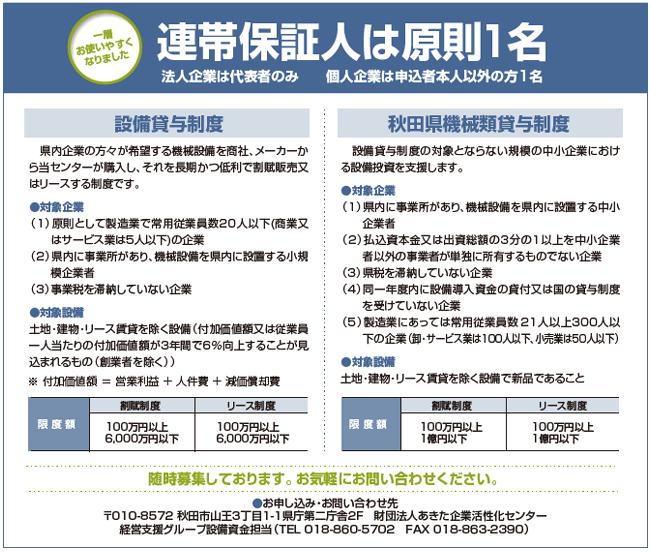 一層
お使いやすく
なりました

連帯保証人は原則1名

法人企業は代表者のみ　個人企業は申込者本人以外の方1名

設備貸与制度

県内企業の方々が希望する機械設備を商社、メーカーから当センターが購入し、それを長期かつ低利で割賦販売又はリースする制度です。

●対象企業
（1）原則として製造業で常用従業員数20人以下(商業又はサービス業は5人以下)の企業
（2）県内に事業所があり、機械設備を県内に設置する小規模企業者
（3）事業税を滞納していない企業

●対象設備
土地・建物・リース賃貸を除く設備（付加価値額又は従業員一人当たりの付加価値額が3年間で6%向上することが見込まれるもの（創業者を除く））
※ 付加価値額 ＝ 営業利益 ＋ 人件費 ＋ 減価償却費

| | 割賦制度 | リース制度 |
|---|---|---|
| 限度額 | 100万円以上 6,000万円以下 | 100万円以上 6,000万円以下 |

秋田県機械類貸与制度

設備貸与制度の対象とならない規模の中小企業における設備投資を支援します。

●対象企業
（1）県内に事業所があり、機械設備を県内に設置する中小企業者
（2）払込資本金又は出資総額の3分の1以上を中小企業者以外の事業者が単独に所有するものでない企業
（3）県税を滞納していない企業
（4）同一年度内に設備導入資金の貸付又は国の貸与制度を受けていない企業
（5）製造業にあっては常用従業員数21人以上300人以下の企業（卸・サービス業は100人以下、小売業は50人以下）

●対象設備
土地・建物・リース賃貸を除く設備で新品であること

| | 割賦制度 | リース制度 |
|---|---|---|
| 限度額 | 100万円以上 1億円以下 | 100万円以上 1億円以下 |

随時募集しております。お気軽にお問い合わせください。

●お申し込み・お問い合わせ先
〒010-8572 秋田市山王3丁目1-1県庁第二庁舎2F　財団法人あきた企業活性化センター
経営支援グループ設備資金担当（TEL 018-860-5702　FAX 018-863-2390）